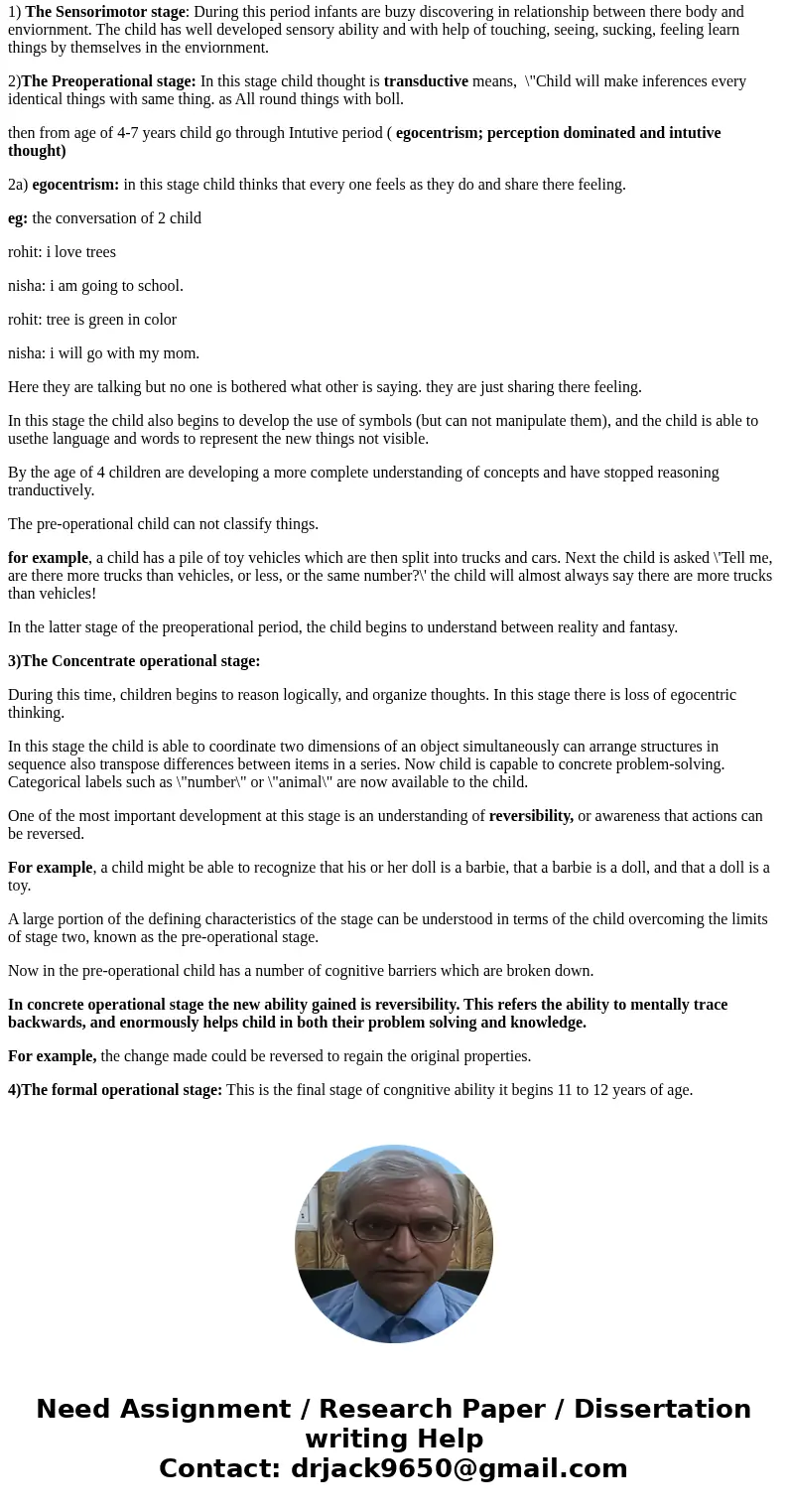 1) The Sensorimotor stage: During this period infants are buzy discovering in relationship between there body and enviornment. The child has well developed sensory ability and with help of touching, seeing, sucking, feeling learn things by themselves in the enviornment.

2)The Preoperational stage: In this stage child thought is transductive means, \"Child will make inferences every identical things with same thing. as All round things with boll.

then from age of 4-7 years child go through Intutive period ( egocentrism; perception dominated and intutive thought)

2a) egocentrism: in this stage child thinks that every one feels as they do and share there feeling.

eg: the conversation of 2 child

rohit: i love trees

nisha: i am going to school.

rohit: tree is green in color

nisha: i will go with my mom.

Here they are talking but no one is bothered what other is saying. they are just sharing there feeling.

In this stage the child also begins to develop the use of symbols (but can not manipulate them), and the child is able to usethe language and words to represent the new things not visible.

By the age of 4 children are developing a more complete understanding of concepts and have stopped reasoning tranductively.

The pre-operational child can not classify things.

for example, a child has a pile of toy vehicles which are then split into trucks and cars. Next the child is asked \'Tell me, are there more trucks than vehicles, or less, or the same number?\' the child will almost always say there are more trucks than vehicles!

In the latter stage of the preoperational period, the child begins to understand between reality and fantasy.

3)The Concentrate operational stage:

During this time, children begins to reason logically, and organize thoughts. In this stage there is loss of egocentric thinking.

In this stage the child is able to coordinate two dimensions of an object simultaneously can arrange structures in sequence also transpose differences between items in a series. Now child is capable to concrete problem-solving. Categorical labels such as \"number\" or \"animal\" are now available to the child.

One of the most important development at this stage is an understanding of reversibility, or awareness that actions can be reversed.

For example, a child might be able to recognize that his or her doll is a barbie, that a barbie is a doll, and that a doll is a toy.

A large portion of the defining characteristics of the stage can be understood in terms of the child overcoming the limits of stage two, known as the pre-operational stage.

Now in the pre-operational child has a number of cognitive barriers which are broken down.

In concrete operational stage the new ability gained is reversibility. This refers the ability to mentally trace backwards, and enormously helps child in both their problem solving and knowledge.

For example, the change made could be reversed to regain the original properties.

4)The formal operational stage: This is the final stage of congnitive ability it begins 11 to 12 years of age.

Need Assignment / Research Paper / Dissertation writing Help
Contact: drjack9650@gmail.com